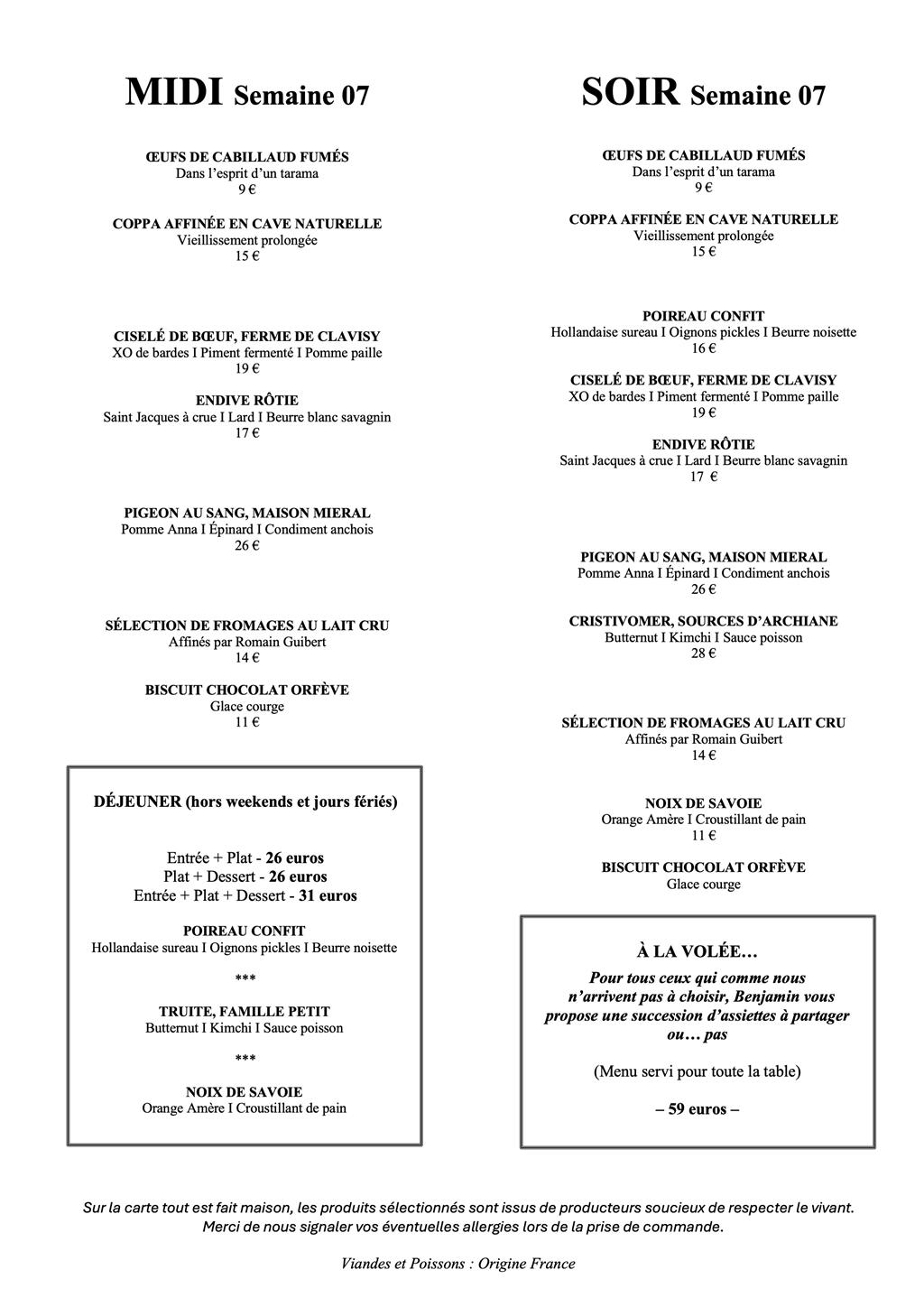 MIDI Semaine 07

ŒUFS DE CABILLAUD FUMÉS
Dans l'esprit d'un tarama
9 €

COPPA AFFINÉE EN CAVE NATURELLE
Vieillissement prolongée
15 €

CISELÉ DE BŒUF, FERME DE CLAVISY
XO de bardes I Piment fermenté I Pomme paille
19 €

ENDIVE RÔTIE
Saint Jacques à crue I Lard I Beurre blanc savagnin
17 €

PIGEON AU SANG, MAISON MIERAL
Pomme Anna I Épinard I Condiment anchois
26 €

SÉLECTION DE FROMAGES AU LAIT CRU
Affinés par Romain Guibert
14 €

BISCUIT CHOCOLAT ORFÈVE
Glace courge
11 €

DÉJEUNER (hors weekends et jours fériés)

Entrée + Plat - 26 euros
Plat + Dessert - 26 euros
Entrée + Plat + Dessert - 31 euros

POIREAU CONFIT
Hollandaise sureau I Oignons pickles I Beurre noisette

***

TRUITE, FAMILLE PETIT
Butternut I Kimchi I Sauce poisson

***

NOIX DE SAVOIE
Orange Amère I Croustillant de pain

SOIR Semaine 07

ŒUFS DE CABILLAUD FUMÉS
Dans l'esprit d'un tarama
9 €

COPPA AFFINÉE EN CAVE NATURELLE
Vieillissement prolongée
15 €

POIREAU CONFIT
Hollandaise sureau I Oignons pickles I Beurre noisette
16 €

CISELÉ DE BŒUF, FERME DE CLAVISY
XO de bardes I Piment fermenté I Pomme paille
19 €

ENDIVE RÔTIE
Saint Jacques à crue I Lard I Beurre blanc savagnin
17 €

PIGEON AU SANG, MAISON MIERAL
Pomme Anna I Épinard I Condiment anchois
26 €

CRISTIVOMER, SOURCES D'ARCHIANE
Butternut I Kimchi I Sauce poisson
28 €

SÉLECTION DE FROMAGES AU LAIT CRU
Affinés par Romain Guibert
14 €

NOIX DE SAVOIE
Orange Amère I Croustillant de pain
11 €

BISCUIT CHOCOLAT ORFÈVE
Glace courge

À LA VOLÉE…
Pour tous ceux qui comme nous n'arrivent pas à choisir, Benjamin vous propose une succession d'assiettes à partager ou… pas

(Menu servi pour toute la table)

– 59 euros –

Sur la carte tout est fait maison, les produits sélectionnés sont issus de producteurs soucieux de respecter le vivant.
Merci de nous signaler vos éventuelles allergies lors de la prise de commande.

Viandes et Poissons : Origine France